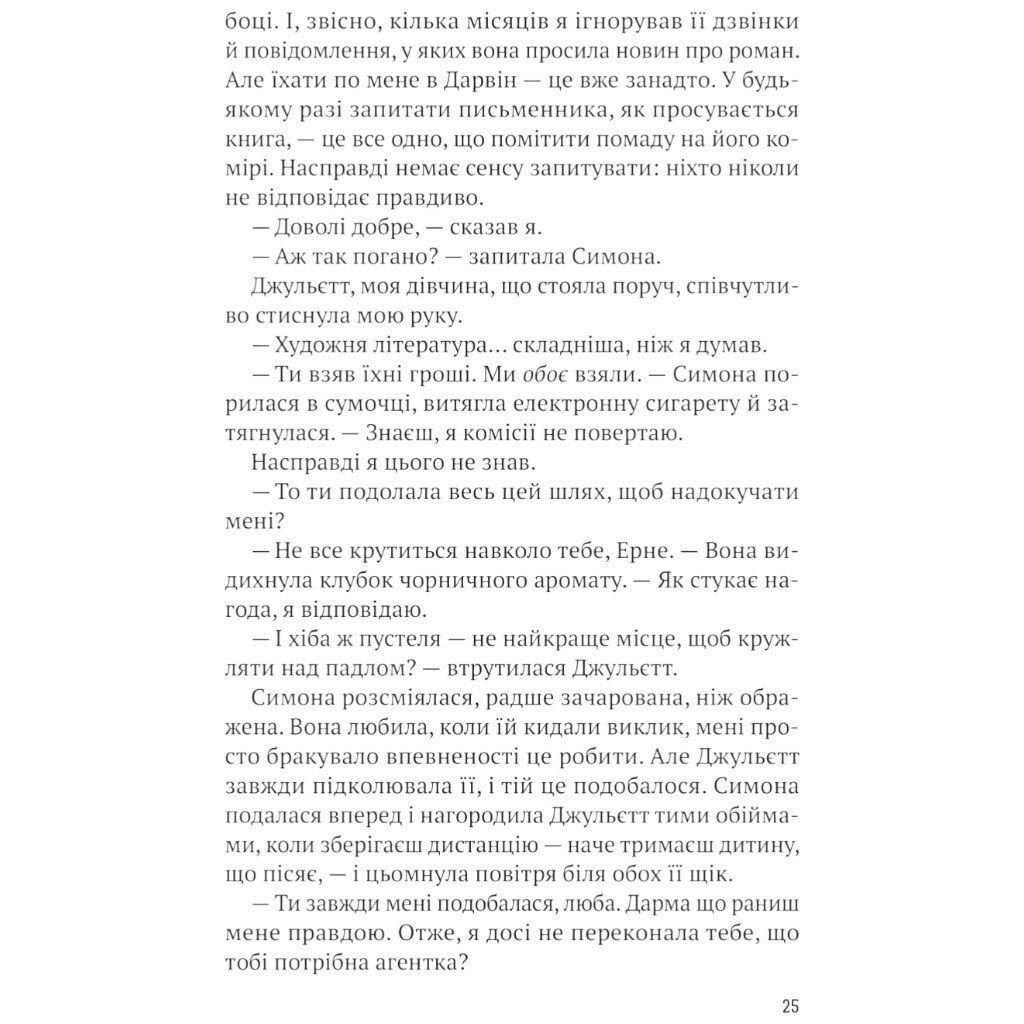 боці. І, звісно, кілька місяців я ігнорував її дзвінки й повідомлення, у яких вона просила новин про роман. Але їхати по мене в Дарвін — це вже занадто. У будь-якому разі запитати письменника, як просувається книга, — це все одно, що помітити помаду на його комірі. Насправді немає сенсу запитувати: ніхто ніколи не відповідає правдиво.

— Доволі добре, — сказав я.

— Аж так погано? — запитала Симона.

Джульєтт, моя дівчина, що стояла поруч, співчутливо стиснула мою руку.

— Художня література... складніша, ніж я думав.

— Ти взяв їхні гроші. Ми обоє взяли. — Симона порилася в сумочці, витягла електронну сигарету й затягнулася. — Знаєш, я комісії не повертаю.

Насправді я цього не знав.

— То ти подолала весь цей шлях, щоб надокучати мені?

— Не все крутиться навколо тебе, Ерне. — Вона видихнула клубок чорничного аромату. — Як стукає нагода, я відповідаю.

— І хіба ж пустеля — не найкраще місце, щоб кружляти над падлом? — втрутилася Джульєтт.

Симона розсміялася, радше зачарована, ніж ображена. Вона любила, коли їй кидали виклик, мені просто бракувало впевненості це робити. Але Джульєтт завжди підколювала її, і тій це подобалося. Симона подалася вперед і нагородила Джульєтт тими обіймами, коли зберігаєш дистанцію — наче тримаєш дитину, що пісяє, — і цьомнула повітря біля обох її щік.

— Ти завжди мені подобалася, люба. Дарма що раниш мене правдою. Отже, я досі не переконала тебе, що тобі потрібна агентка?

25